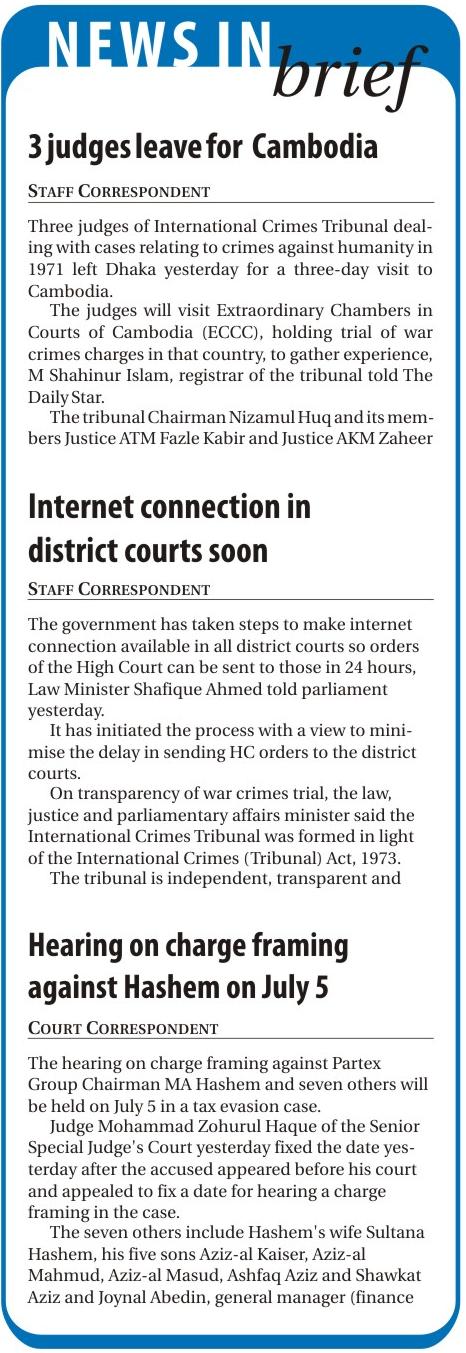 NEWS IN brief

3 judges leave for Cambodia

STAFF CORRESPONDENT

Three judges of International Crimes Tribunal dealing with cases relating to crimes against humanity in 1971 left Dhaka yesterday for a three-day visit to Cambodia.

The judges will visit Extraordinary Chambers in Courts of Cambodia (ECCC), holding trial of war crimes charges in that country, to gather experience, M Shahinur Islam, registrar of the tribunal told The Daily Star.

The tribunal Chairman Nizamul Huq and its members Justice ATM Fazle Kabir and Justice AKM Zaheer

Internet connection in district courts soon

STAFF CORRESPONDENT

The government has taken steps to make internet connection available in all district courts so orders of the High Court can be sent to those in 24 hours, Law Minister Shafique Ahmed told parliament yesterday.

It has initiated the process with a view to minimise the delay in sending HC orders to the district courts.

On transparency of war crimes trial, the law, justice and parliamentary affairs minister said the International Crimes Tribunal was formed in light of the International Crimes (Tribunal) Act, 1973.

The tribunal is independent, transparent and

Hearing on charge framing against Hashem on July 5

COURT CORRESPONDENT

The hearing on charge framing against Partex Group Chairman MA Hashem and seven others will be held on July 5 in a tax evasion case.

Judge Mohammad Zohurul Haque of the Senior Special Judge's Court yesterday fixed the date yesterday after the accused appeared before his court and appealed to fix a date for hearing a charge framing in the case.

The seven others include Hashem's wife Sultana Hashem, his five sons Aziz-al Kaiser, Aziz-al Mahmud, Aziz-al Masud, Ashfaq Aziz and Shawkat Aziz and Joynal Abedin, general manager (finance